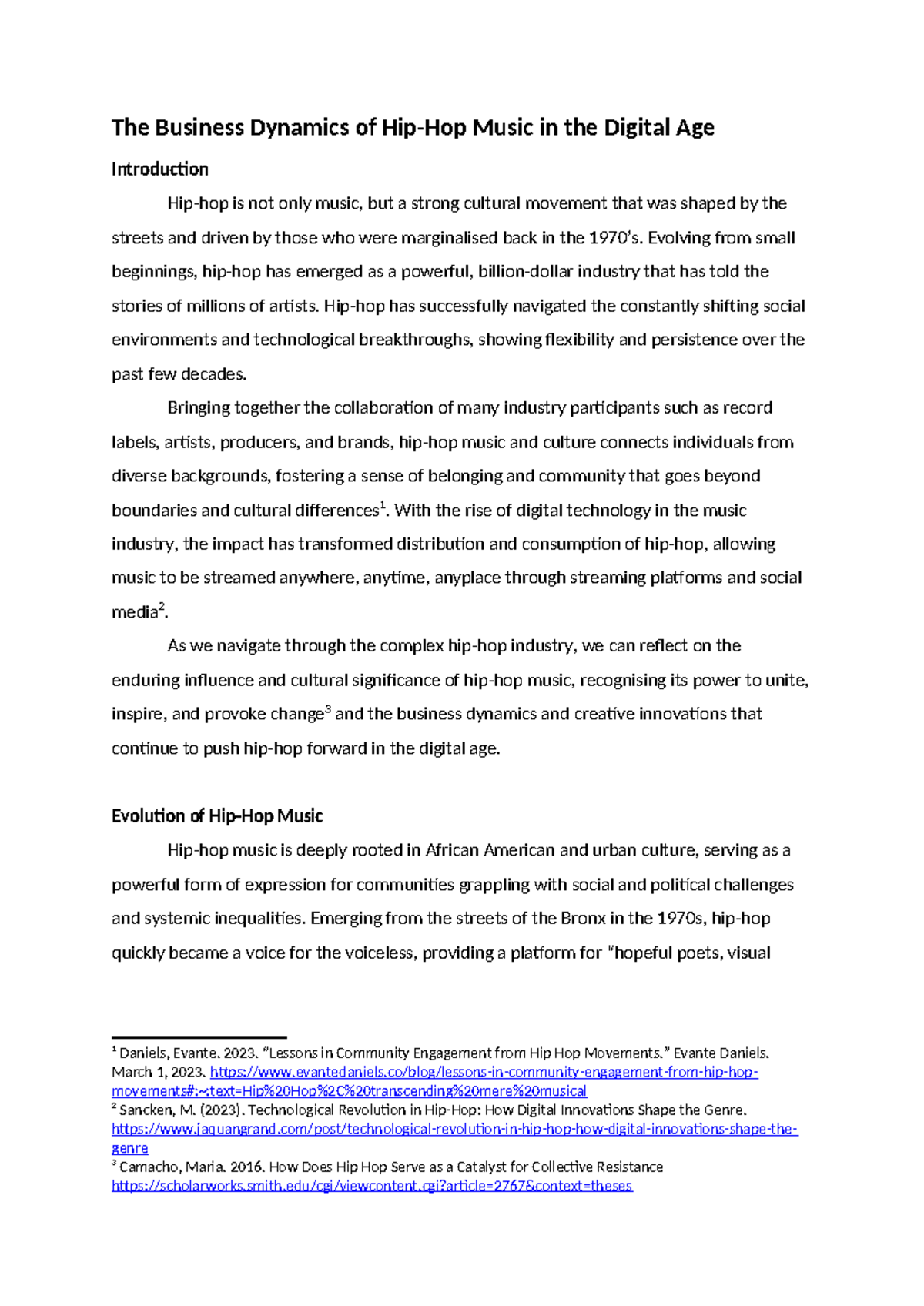 The Business Dynamics of Hip-Hop Music in the Digital Age

Introduction

Hip-hop is not only music, but a strong cultural movement that was shaped by the streets and driven by those who were marginalised back in the 1970's. Evolving from small beginnings, hip-hop has emerged as a powerful, billion-dollar industry that has told the stories of millions of artists. Hip-hop has successfully navigated the constantly shifting social environments and technological breakthroughs, showing flexibility and persistence over the past few decades.

Bringing together the collaboration of many industry participants such as record labels, artists, producers, and brands, hip-hop music and culture connects individuals from diverse backgrounds, fostering a sense of belonging and community that goes beyond boundaries and cultural differences$^1$. With the rise of digital technology in the music industry, the impact has transformed distribution and consumption of hip-hop, allowing music to be streamed anywhere, anytime, anyplace through streaming platforms and social media$^2$.

As we navigate through the complex hip-hop industry, we can reflect on the enduring influence and cultural significance of hip-hop music, recognising its power to unite, inspire, and provoke change$^3$ and the business dynamics and creative innovations that continue to push hip-hop forward in the digital age.

Evolution of Hip-Hop Music

Hip-hop music is deeply rooted in African American and urban culture, serving as a powerful form of expression for communities grappling with social and political challenges and systemic inequalities. Emerging from the streets of the Bronx in the 1970s, hip-hop quickly became a voice for the voiceless, providing a platform for "hopeful poets, visual

$^1$ Daniels, Evante. 2023. "Lessons in Community Engagement from Hip Hop Movements." Evante Daniels. March 1, 2023. https://www.evantedaniels.co/blog/lessons-in-community-engagement-from-hip-hop-movements#:~:text=Hip%20Hop%2C%20transcending%20mere%20musical
$^2$ Sancken, M. (2023). Technological Revolution in Hip-Hop: How Digital Innovations Shape the Genre. https://www.jaquangrand.com/post/technological-revolution-in-hip-hop-how-digital-innovations-shape-the-genre
$^3$ Camacho, Maria. 2016. How Does Hip Hop Serve as a Catalyst for Collective Resistance https://scholarworks.smith.edu/cgi/viewcontent.cgi?article=2767&context=theses